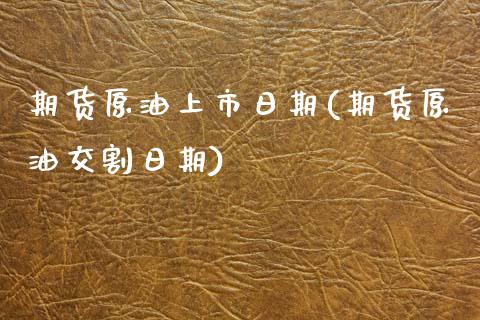 期货原油上市日期(期货原油交割日期)